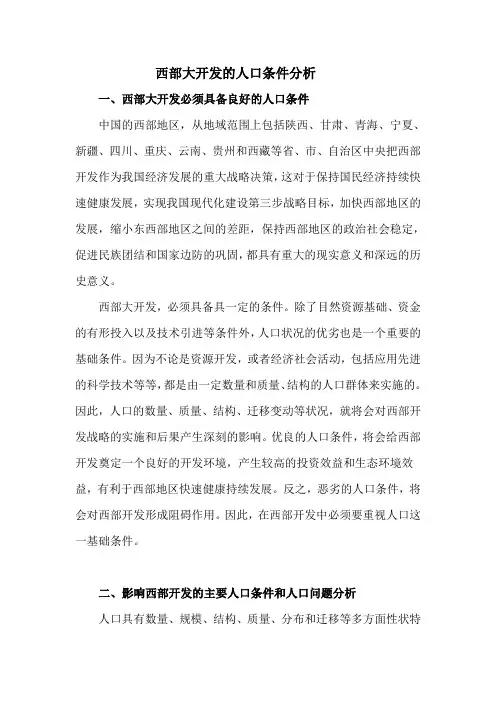 西部大开发的人口条件分析

一、西部大开发必须具备良好的人口条件

中国的西部地区，从地域范围上包括陕西、甘肃、青海、宁夏、新疆、四川、重庆、云南、贵州和西藏等省、市、自治区中央把西部开发作为我国经济发展的重大战略决策，这对于保持国民经济持续快速健康发展，实现我国现代化建设第三步战略目标，加快西部地区的发展，缩小东西部地区之间的差距，保持西部地区的政治社会稳定，促进民族团结和国家边防的巩固，都具有重大的现实意义和深远的历史意义。

西部大开发，必须具备具一定的条件。除了自然资源基础、资金的有形投入以及技术引进等条件外，人口状况的优劣也是一个重要的基础条件。因为不论是资源开发，或者经济社会活动，包括应用先进的科学技术等等，都是由一定数量和质量、结构的人口群体来实施的。因此，人口的数量、质量、结构、迁移变动等状况，就将会对西部开发战略的实施和后果产生深刻的影响。优良的人口条件，将会给西部开发奠定一个良好的开发环境，产生较高的投资效益和生态环境效益，有利于西部地区快速健康持续发展。反之，恶劣的人口条件，将会对西部开发形成阻碍作用。因此，在西部开发中必须要重视人口这一基础条件。

二、影响西部开发的主要人口条件和人口问题分析

人口具有数量、规模、结构、质量、分布和迁移等多方面性状特